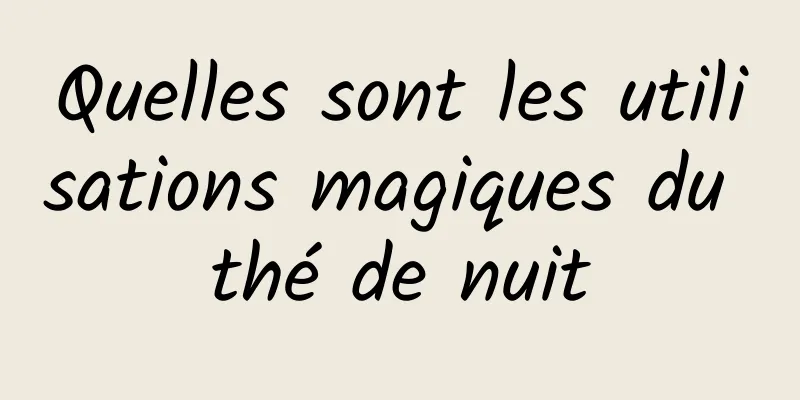 Quelles sont les utilisations magiques du thé de nuit